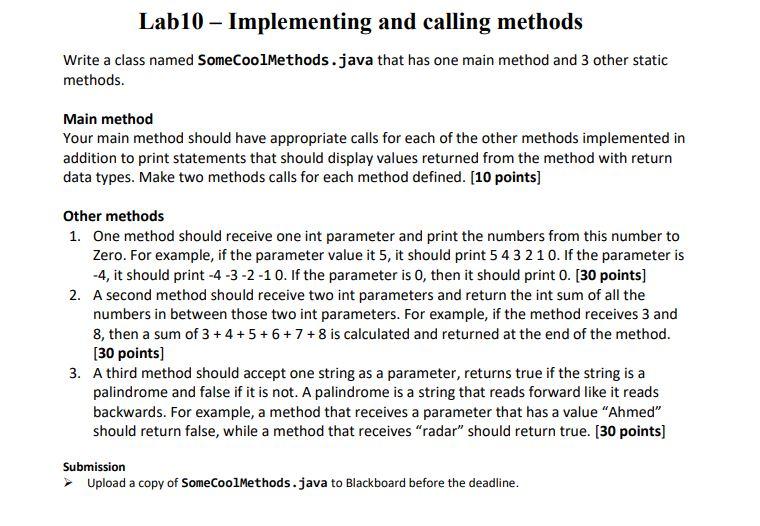 Lab10 – Implementing and calling methods

Write a class named SomeCoolMethods.java that has one main method and 3 other static methods.

Main method
Your main method should have appropriate calls for each of the other methods implemented in addition to print statements that should display values returned from the method with return data types. Make two methods calls for each method defined. [10 points]

Other methods
1. One method should receive one int parameter and print the numbers from this number to Zero. For example, if the parameter value it 5, it should print 5 4 3 2 1 0. If the parameter is -4, it should print -4 -3 -2 -1 0. If the parameter is 0, then it should print 0. [30 points]
2. A second method should receive two int parameters and return the int sum of all the numbers in between those two int parameters. For example, if the method receives 3 and 8, then a sum of 3 + 4 + 5 + 6 + 7 + 8 is calculated and returned at the end of the method. [30 points]
3. A third method should accept one string as a parameter, returns true if the string is a palindrome and false if it is not. A palindrome is a string that reads forward like it reads backwards. For example, a method that receives a parameter that has a value "Ahmed" should return false, while a method that receives "radar" should return true. [30 points]

Submission
➢ Upload a copy of SomeCoolMethods.java to Blackboard before the deadline.